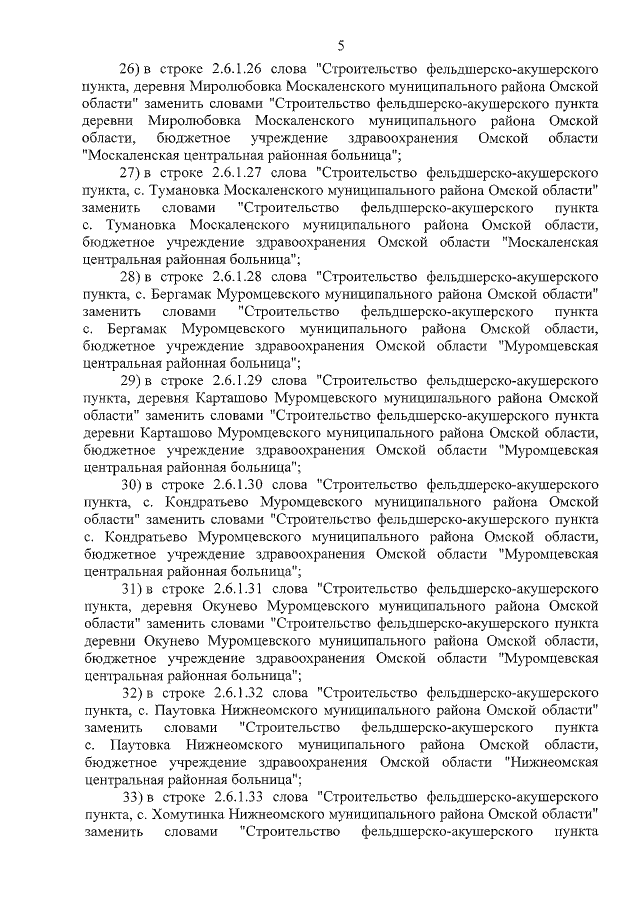 5

26) в строке 2.6.1.26 слова "Строительство фельдшерско-акушерского пункта, деревня Миролюбовка Москаленского муниципального района Омской области" заменить словами "Строительство фельдшерско-акушерского пункта деревни Миролюбовка Москаленского муниципального района Омской области, бюджетное учреждение здравоохранения Омской области "Москаленская центральная районная больница";

27) в строке 2.6.1.27 слова "Строительство фельдшерско-акушерского пункта, с. Тумановка Москаленского муниципального района Омской области" заменить словами "Строительство фельдшерско-акушерского пункта с. Тумановка Москаленского муниципального района Омской области, бюджетное учреждение здравоохранения Омской области "Москаленская центральная районная больница";

28) в строке 2.6.1.28 слова "Строительство фельдшерско-акушерского пункта, с. Бергамак Муромцевского муниципального района Омской области" заменить словами "Строительство фельдшерско-акушерского пункта с. Бергамак Муромцевского муниципального района Омской области, бюджетное учреждение здравоохранения Омской области "Муромцевская центральная районная больница";

29) в строке 2.6.1.29 слова "Строительство фельдшерско-акушерского пункта, деревня Карташово Муромцевского муниципального района Омской области" заменить словами "Строительство фельдшерско-акушерского пункта деревни Карташово Муромцевского муниципального района Омской области, бюджетное учреждение здравоохранения Омской области "Муромцевская центральная районная больница";

30) в строке 2.6.1.30 слова "Строительство фельдшерско-акушерского пункта, с. Кондратьево Муромцевского муниципального района Омской области" заменить словами "Строительство фельдшерско-акушерского пункта с. Кондратьево Муромцевского муниципального района Омской области, бюджетное учреждение здравоохранения Омской области "Муромцевская центральная районная больница";

31) в строке 2.6.1.31 слова "Строительство фельдшерско-акушерского пункта, деревня Окунево Муромцевского муниципального района Омской области" заменить словами "Строительство фельдшерско-акушерского пункта деревни Окунево Муромцевского муниципального района Омской области, бюджетное учреждение здравоохранения Омской области "Муромцевская центральная районная больница";

32) в строке 2.6.1.32 слова "Строительство фельдшерско-акушерского пункта, с. Паутовка Нижнеомского муниципального района Омской области" заменить словами "Строительство фельдшерско-акушерского пункта с. Паутовка Нижнеомского муниципального района Омской области, бюджетное учреждение здравоохранения Омской области "Нижнеомская центральная районная больница";

33) в строке 2.6.1.33 слова "Строительство фельдшерско-акушерского пункта, с. Хомутинка Нижнеомского муниципального района Омской области" заменить словами "Строительство фельдшерско-акушерского пункта